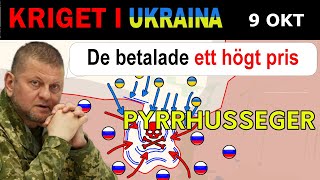 KRIGET I UKRAINA 9 OKT

De betalade ett högt pris

PYRRHUSSEGER